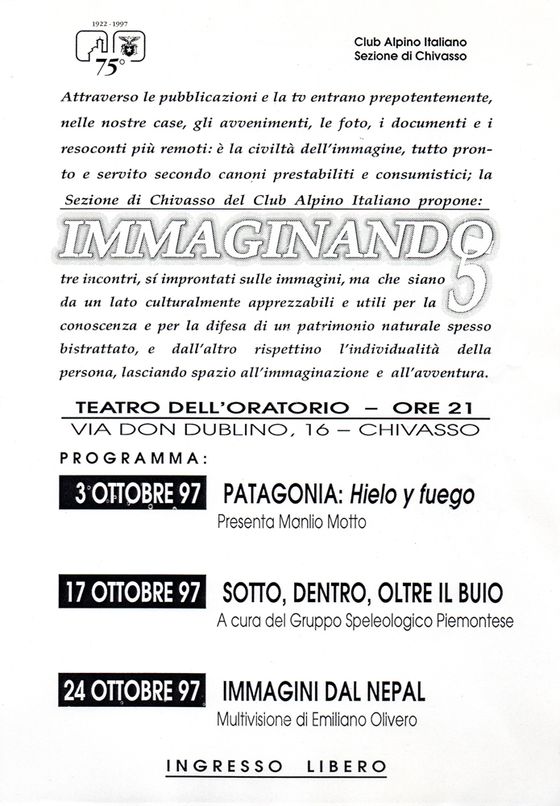 1922 - 1997
75°

Club Alpino Italiano
Sezione di Chivasso

Attraverso le pubblicazioni e la tv entrano prepotentemente, nelle nostre case, gli avvenimenti, le foto, i documenti e i resoconti più remoti: è la civiltà dell'immagine, tutto pronto e servito secondo canoni prestabiliti e consumistici; la Sezione di Chivasso del Club Alpino Italiano propone:

IMMAGINANDO 5

tre incontri, sí improntati sulle immagini, ma che siano da un lato culturalmente apprezzabili e utili per la conoscenza e per la difesa di un patrimonio naturale spesso bistrattato, e dall'altro rispettino l'individualità della persona, lasciando spazio all'immaginazione e all'avventura.

TEATRO DELL'ORATORIO – ORE 21
VIA DON DUBLINO, 16 – CHIVASSO

PROGRAMMA:

3 OTTOBRE 97 PATAGONIA: Hielo y fuego
Presenta Manlio Motto

17 OTTOBRE 97 SOTTO, DENTRO, OLTRE IL BUIO
A cura del Gruppo Speleologico Piemontese

24 OTTOBRE 97 IMMAGINI DAL NEPAL
Multivisione di Emiliano Olivero

INGRESSO LIBERO